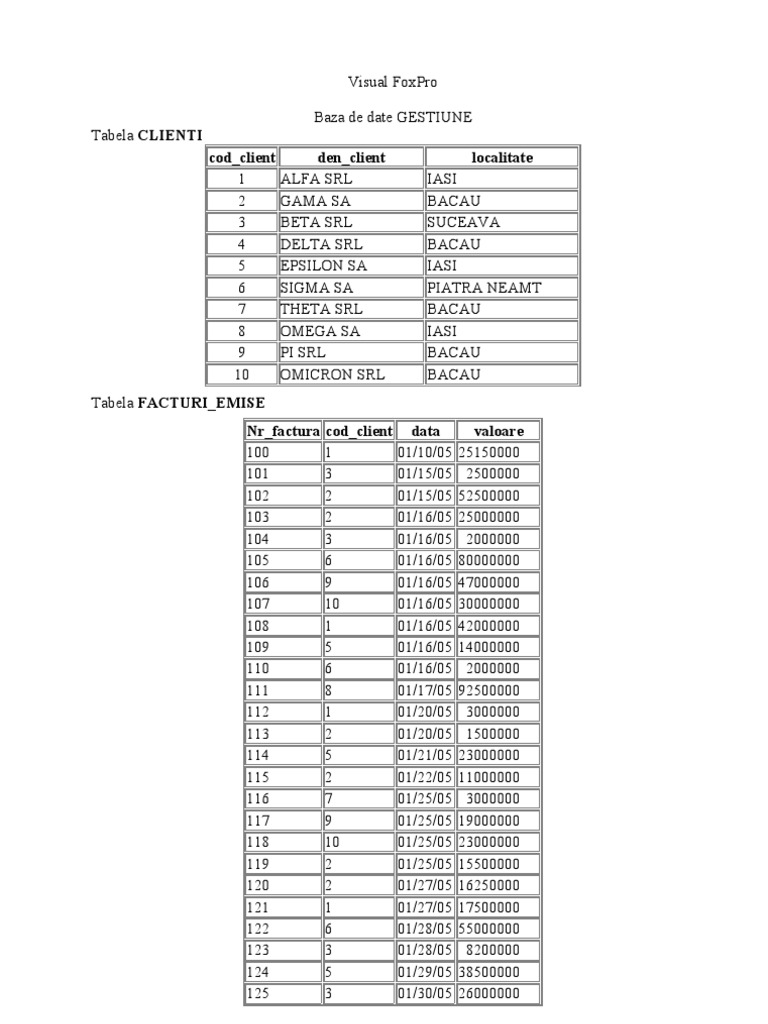 Visual FoxPro

Baza de date GESTIUNE

Tabela **CLIENTI**

| cod_client | den_client | localitate |
|---|---|---|
| 1 | ALFA SRL | IASI |
| 2 | GAMA SA | BACAU |
| 3 | BETA SRL | SUCEAVA |
| 4 | DELTA SRL | BACAU |
| 5 | EPSILON SA | IASI |
| 6 | SIGMA SA | PIATRA NEAMT |
| 7 | THETA SRL | BACAU |
| 8 | OMEGA SA | IASI |
| 9 | PI SRL | BACAU |
| 10 | OMICRON SRL | BACAU |

Tabela **FACTURI_EMISE**

| Nr_factura | cod_client | data | valoare |
|---|---|---|---|
| 100 | 1 | 01/10/05 | 25150000 |
| 101 | 3 | 01/15/05 | 2500000 |
| 102 | 2 | 01/15/05 | 52500000 |
| 103 | 2 | 01/16/05 | 25000000 |
| 104 | 3 | 01/16/05 | 2000000 |
| 105 | 6 | 01/16/05 | 80000000 |
| 106 | 9 | 01/16/05 | 47000000 |
| 107 | 10 | 01/16/05 | 30000000 |
| 108 | 1 | 01/16/05 | 42000000 |
| 109 | 5 | 01/16/05 | 14000000 |
| 110 | 6 | 01/16/05 | 2000000 |
| 111 | 8 | 01/17/05 | 92500000 |
| 112 | 1 | 01/20/05 | 3000000 |
| 113 | 2 | 01/20/05 | 1500000 |
| 114 | 5 | 01/21/05 | 23000000 |
| 115 | 2 | 01/22/05 | 11000000 |
| 116 | 7 | 01/25/05 | 3000000 |
| 117 | 9 | 01/25/05 | 19000000 |
| 118 | 10 | 01/25/05 | 23000000 |
| 119 | 2 | 01/25/05 | 15500000 |
| 120 | 2 | 01/27/05 | 16250000 |
| 121 | 1 | 01/27/05 | 17500000 |
| 122 | 6 | 01/28/05 | 55000000 |
| 123 | 3 | 01/28/05 | 8200000 |
| 124 | 5 | 01/29/05 | 38500000 |
| 125 | 3 | 01/30/05 | 26000000 |